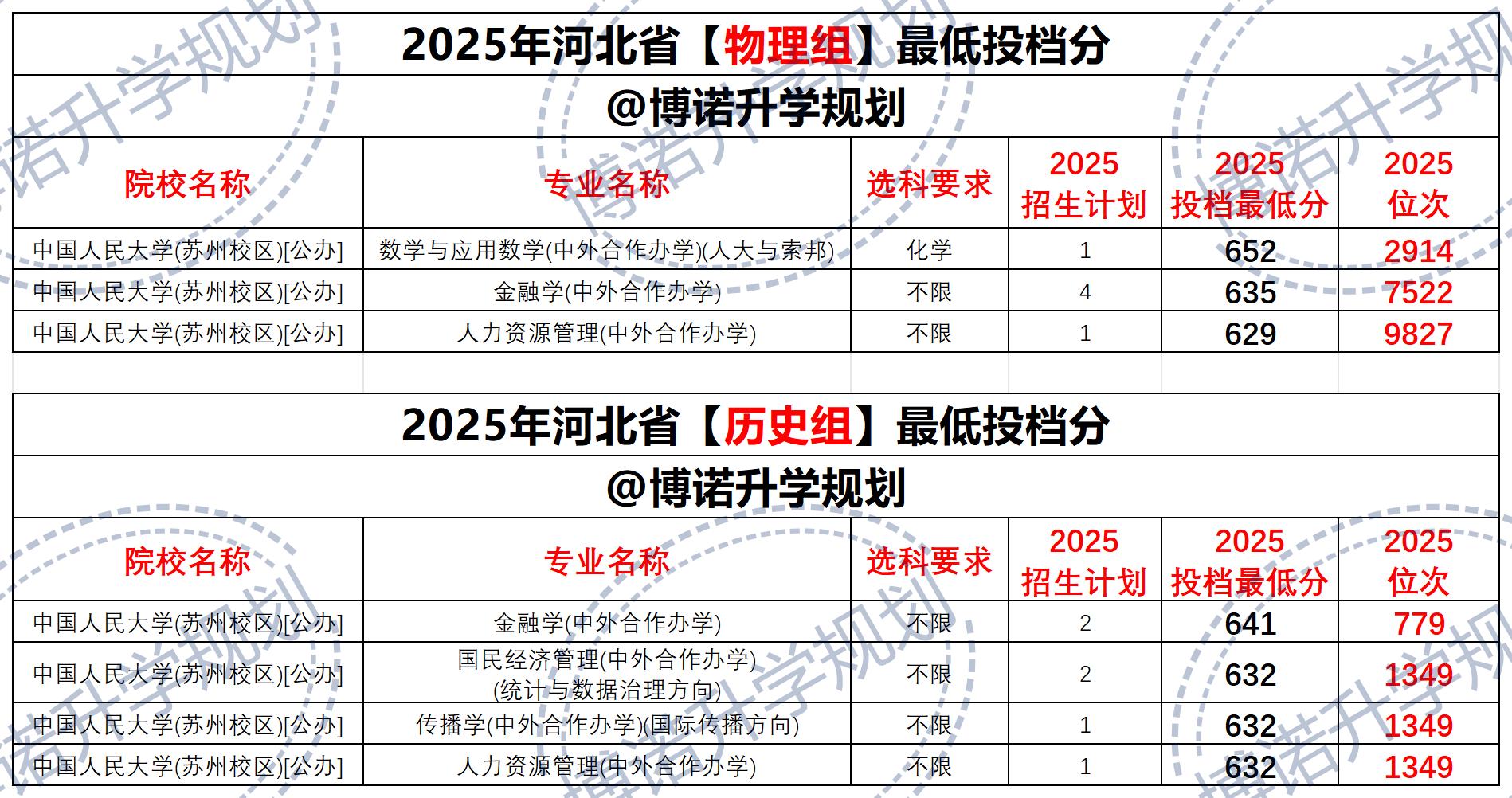 2025年河北省【物理组】最低投档分

@博诺升学规划

| 院校名称 | 专业名称 | 选科要求 | 2025招生计划 | 2025投档最低分 | 2025位次 |
|---|---|---|---|---|---|
| 中国人民大学(苏州校区)[公办] | 数学与应用数学(中外合作办学)(人大与索邦) | 化学 | 1 | 652 | 2914 |
| 中国人民大学(苏州校区)[公办] | 金融学(中外合作办学) | 不限 | 4 | 635 | 7522 |
| 中国人民大学(苏州校区)[公办] | 人力资源管理(中外合作办学) | 不限 | 1 | 629 | 9827 |

2025年河北省【历史组】最低投档分

@博诺升学规划

| 院校名称 | 专业名称 | 选科要求 | 2025招生计划 | 2025投档最低分 | 2025位次 |
|---|---|---|---|---|---|
| 中国人民大学(苏州校区)[公办] | 金融学(中外合作办学) | 不限 | 2 | 641 | 779 |
| 中国人民大学(苏州校区)[公办] | 国民经济管理(中外合作办学)(统计与数据治理方向) | 不限 | 2 | 632 | 1349 |
| 中国人民大学(苏州校区)[公办] | 传播学(中外合作办学)(国际传播方向) | 不限 | 1 | 632 | 1349 |
| 中国人民大学(苏州校区)[公办] | 人力资源管理(中外合作办学) | 不限 | 1 | 632 | 1349 |

博诺升学规划